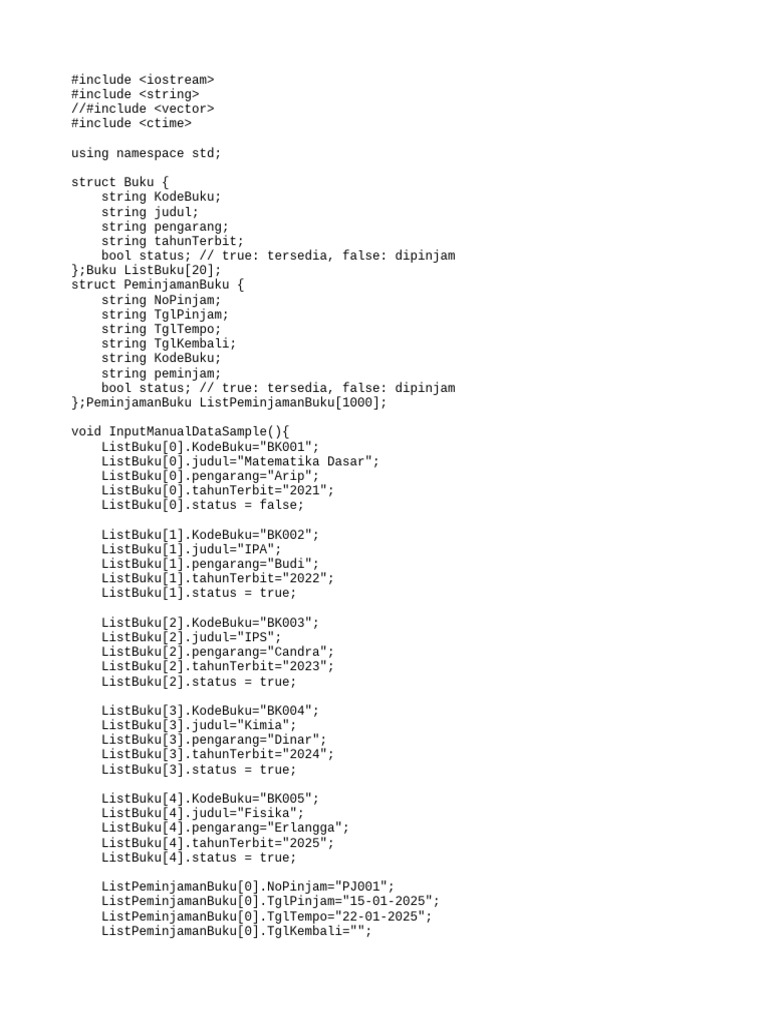 #include <iostream>
#include <string>
//#include <vector>
#include <ctime>

using namespace std;

struct Buku {
    string KodeBuku;
    string judul;
    string pengarang;
    string tahunTerbit;
    bool status; // true: tersedia, false: dipinjam
};Buku ListBuku[20];
struct PeminjamanBuku {
    string NoPinjam;
    string TglPinjam;
    string TglTempo;
    string TglKembali;
    string KodeBuku;
    string peminjam;
    bool status; // true: tersedia, false: dipinjam
};PeminjamanBuku ListPeminjamanBuku[1000];

void InputManualDataSample(){
    ListBuku[0].KodeBuku="BK001";
    ListBuku[0].judul="Matematika Dasar";
    ListBuku[0].pengarang="Arip";
    ListBuku[0].tahunTerbit="2021";
    ListBuku[0].status = false;

    ListBuku[1].KodeBuku="BK002";
    ListBuku[1].judul="IPA";
    ListBuku[1].pengarang="Budi";
    ListBuku[1].tahunTerbit="2022";
    ListBuku[1].status = true;

    ListBuku[2].KodeBuku="BK003";
    ListBuku[2].judul="IPS";
    ListBuku[2].pengarang="Candra";
    ListBuku[2].tahunTerbit="2023";
    ListBuku[2].status = true;

    ListBuku[3].KodeBuku="BK004";
    ListBuku[3].judul="Kimia";
    ListBuku[3].pengarang="Dinar";
    ListBuku[3].tahunTerbit="2024";
    ListBuku[3].status = true;

    ListBuku[4].KodeBuku="BK005";
    ListBuku[4].judul="Fisika";
    ListBuku[4].pengarang="Erlangga";
    ListBuku[4].tahunTerbit="2025";
    ListBuku[4].status = true;

    ListPeminjamanBuku[0].NoPinjam="PJ001";
    ListPeminjamanBuku[0].TglPinjam="15-01-2025";
    ListPeminjamanBuku[0].TglTempo="22-01-2025";
    ListPeminjamanBuku[0].TglKembali="";